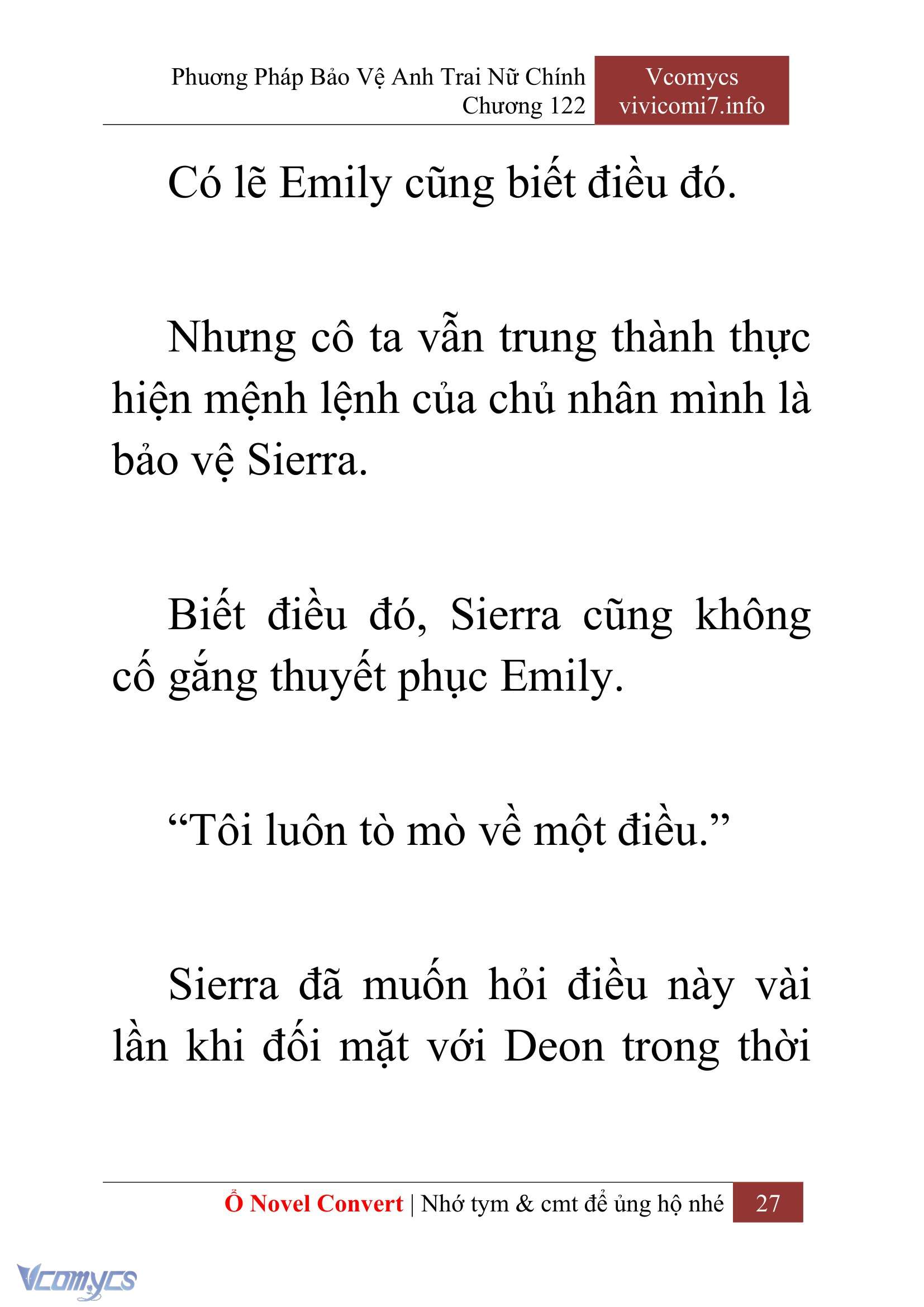 Phương Pháp Bảo Vệ Anh Trai Nữ Chính
Chương 122

Vcomycs
vivicomi7.info

Có lẽ Emily cũng biết điều đó.

Nhưng cô ta vẫn trung thành thực hiện mệnh lệnh của chủ nhân mình là bảo vệ Sierra.

Biết điều đó, Sierra cũng không cố gắng thuyết phục Emily.

“Tôi luôn tò mò về một điều.”

Sierra đã muốn hỏi điều này vài lần khi đối mặt với Deon trong thời

Ổ Novel Convert | Nhớ tym & cmt để ủng hộ nhé 27

Vcomycs